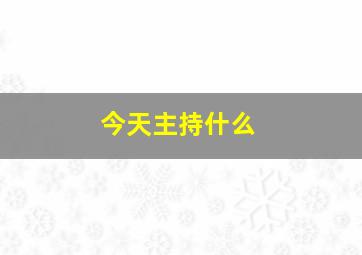 今天主持什么